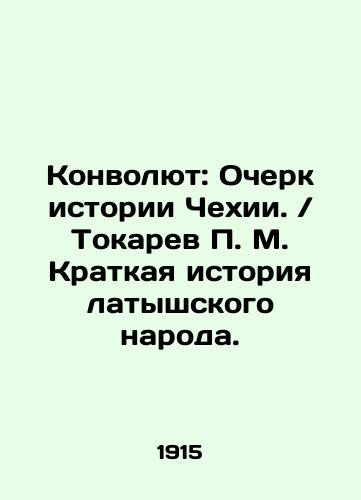 Конволют: Очерк истории Чехии. / Токарев П. М. Краткая история латышского народа.

1915